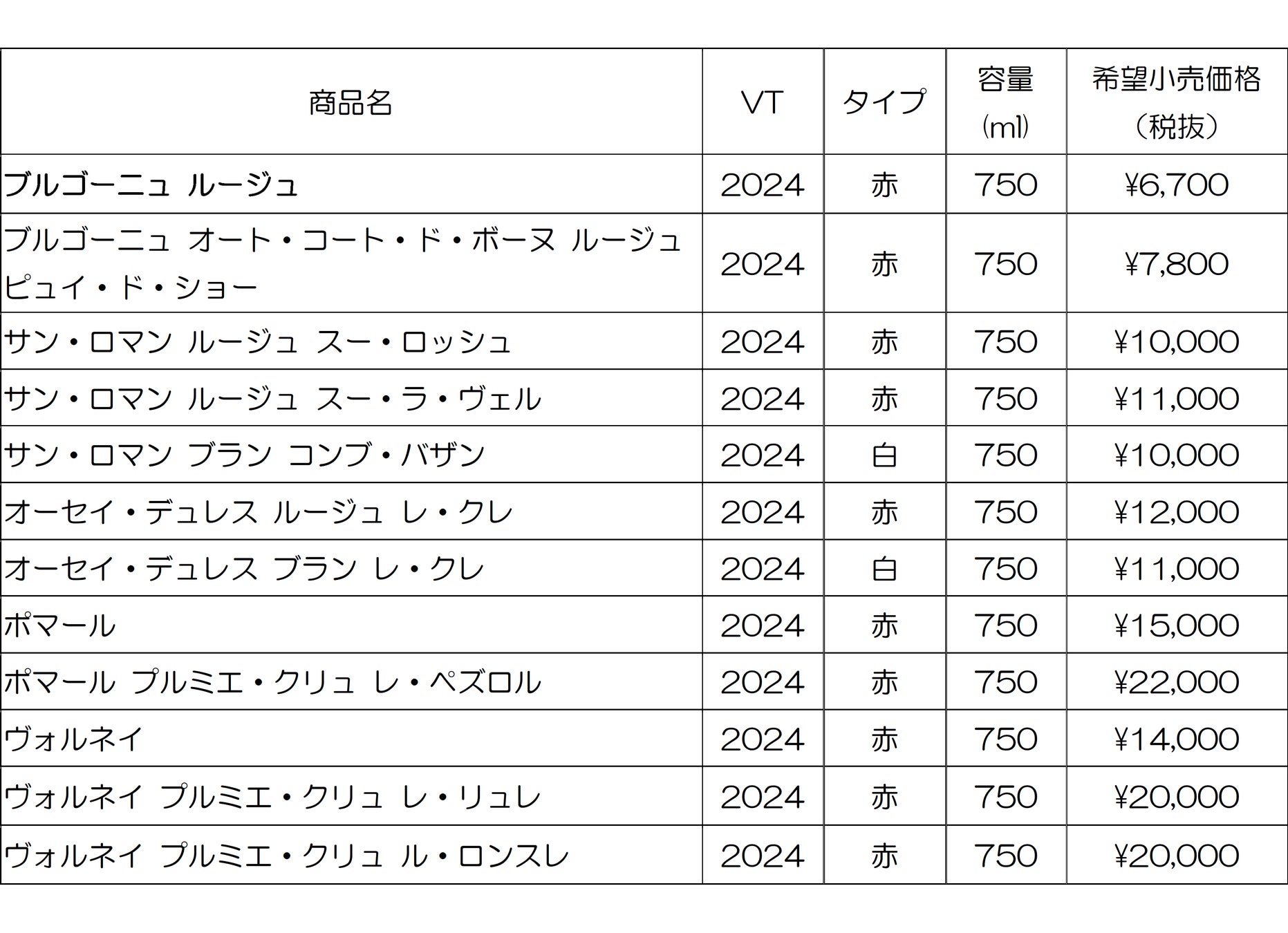 | 商品名 | VT | タイプ | 容量(ml) | 希望小売価格（税抜） |
|---|---|---|---|---|
| ブルゴーニュ ルージュ | 2024 | 赤 | 750 | ¥6,700 |
| ブルゴーニュ オート・コート・ド・ボーヌ ルージュ ピュイ・ド・ショー | 2024 | 赤 | 750 | ¥7,800 |
| サン・ロマン ルージュ スー・ロッシュ | 2024 | 赤 | 750 | ¥10,000 |
| サン・ロマン ルージュ スー・ラ・ヴェル | 2024 | 赤 | 750 | ¥11,000 |
| サン・ロマン ブラン コンブ・バザン | 2024 | 白 | 750 | ¥10,000 |
| オーセイ・デュレス ルージュ レ・クレ | 2024 | 赤 | 750 | ¥12,000 |
| オーセイ・デュレス ブラン レ・クレ | 2024 | 白 | 750 | ¥11,000 |
| ポマール | 2024 | 赤 | 750 | ¥15,000 |
| ポマール プルミエ・クリュ レ・ペズロル | 2024 | 赤 | 750 | ¥22,000 |
| ヴォルネイ | 2024 | 赤 | 750 | ¥14,000 |
| ヴォルネイ プルミエ・クリュ レ・リュレ | 2024 | 赤 | 750 | ¥20,000 |
| ヴォルネイ プルミエ・クリュ ル・ロンスレ | 2024 | 赤 | 750 | ¥20,000 |